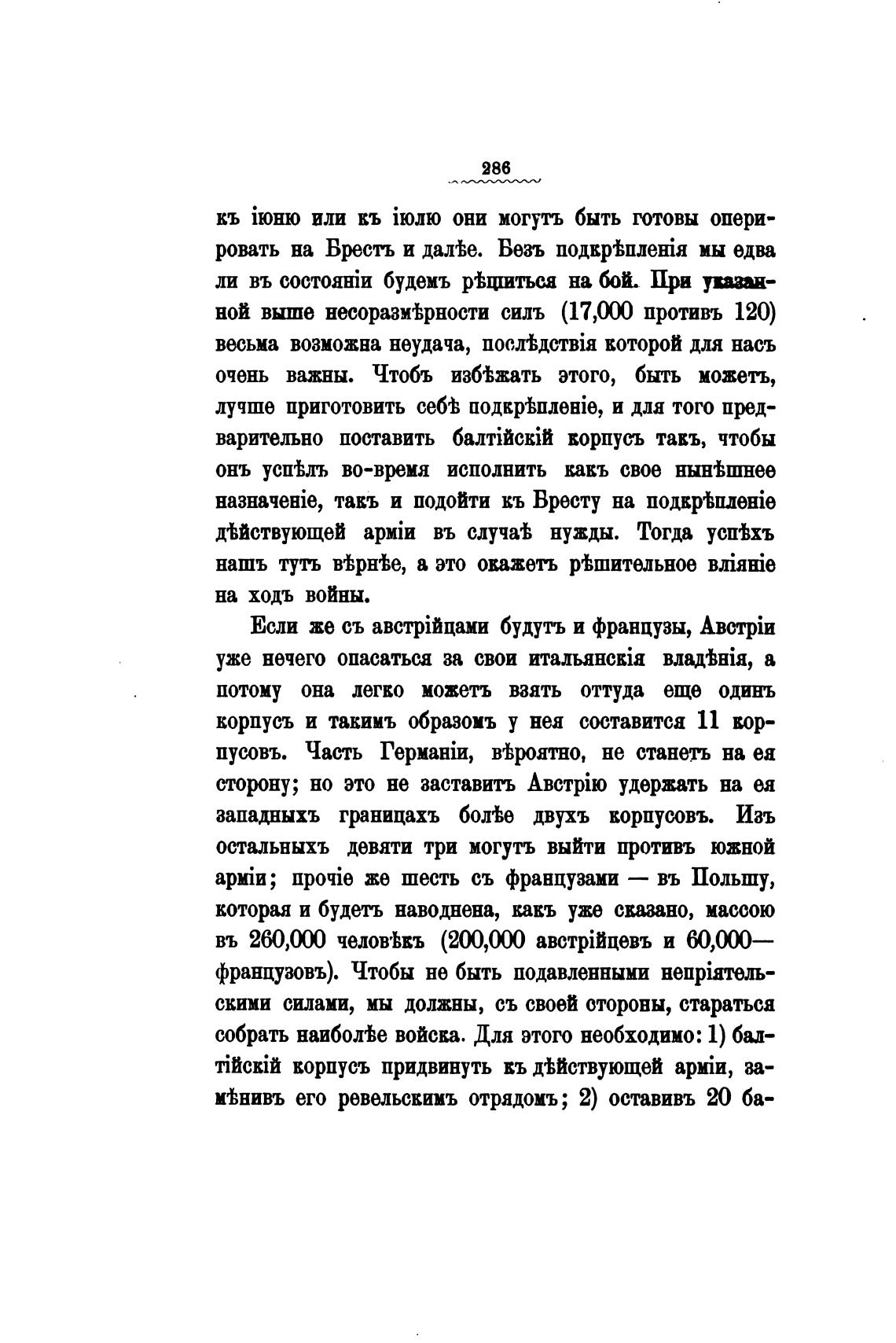 286

къ іюню или къ іюлю они могутъ быть готовы оперировать на Брестъ и далѣе. Безъ подкрѣпленія мы едва ли въ состояніи будемъ рѣшиться на бой. При указанной выше несоразмѣрности силъ (17,000 противъ 120) весьма возможна неудача, послѣдствія которой для насъ очень важны. Чтобъ избѣжать этого, быть можетъ, лучше приготовить себѣ подкрѣпленіе, и для того предварительно поставить балтійскій корпусъ такъ, чтобы онъ успѣлъ во-время исполнить какъ свое нынѣшнее назначеніе, такъ и подойти къ Бресту на подкрѣпленіе дѣйствующей арміи въ случаѣ нужды. Тогда успѣхъ нашъ тутъ вѣрнѣе, а это окажетъ рѣшительное вліяніе на ходъ войны.

Если же съ австрійцами будутъ и французы, Австріи уже нечего опасаться за свои итальянскія владѣнія, а потому она легко можетъ взять оттуда еще одинъ корпусъ и такимъ образомъ у нея составится 11 корпусовъ. Часть Германіи, вѣроятно, не станетъ на ея сторону; но это не заставитъ Австрію удержать на ея западныхъ границахъ болѣе двухъ корпусовъ. Изъ остальныхъ девяти три могутъ выйти противъ южной арміи; прочіе же шесть съ французами — въ Польшу, которая и будетъ наводнена, какъ уже сказано, массою въ 260,000 человѣкъ (200,000 австрійцевъ и 60,000— французовъ). Чтобы не быть подавленными непріятельскими силами, мы должны, съ своей стороны, стараться собрать наиболѣе войска. Для этого необходимо: 1) балтійскій корпусъ придвинуть къ дѣйствующей арміи, замѣнивъ его ревельскимъ отрядомъ; 2) оставивъ 20 ба-